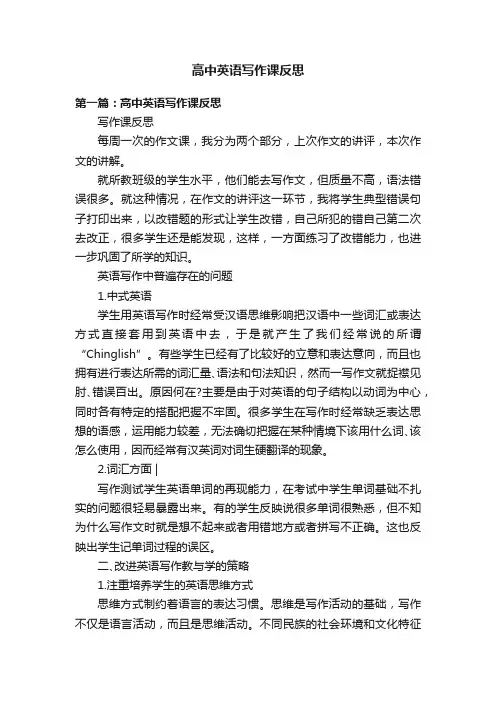 高中英语写作课反思

第一篇：高中英语写作课反思

写作课反思

每周一次的作文课，我分为两个部分，上次作文的讲评，本次作文的讲解。

就所教班级的学生水平，他们能去写作文，但质量不高，语法错误很多。就这种情况，在作文的讲评这一环节，我将学生典型错误句子打印出来，以改错题的形式让学生改错，自己所犯的错自己第二次去改正，很多学生还是能发现，这样，一方面练习了改错能力，也进一步巩固了所学的知识。

英语写作中普遍存在的问题

1.中式英语

学生用英语写作时经常受汉语思维影响把汉语中一些词汇或表达方式直接套用到英语中去，于是就产生了我们经常说的所谓“Chinglish”。有些学生已经有了比较好的立意和表达意向，而且也拥有进行表达所需的词汇量、语法和句法知识，然而一写作文就捉襟见肘、错误百出。原因何在?主要是由于对英语的句子结构以动词为中心，同时各有特定的搭配把握不牢固。很多学生在写作时经常缺乏表达思想的语感，运用能力较差，无法确切把握在某种情境下该用什么词、该怎么使用，因而经常有汉英词对词生硬翻译的现象。

2.词汇方面 |

写作测试学生英语单词的再现能力，在考试中学生单词基础不扎实的问题很轻易暴露出来。有的学生反映说很多单词很熟悉，但不知为什么写作文时就是想不起来或者用错地方或者拼写不正确。这也反映出学生记单词过程的误区。

二、改进英语写作教与学的策略

1.注重培养学生的英语思维方式

思维方式制约着语言的表达习惯。思维是写作活动的基础，写作不仅是语言活动，而且是思维活动。不同民族的社会环境和文化特征